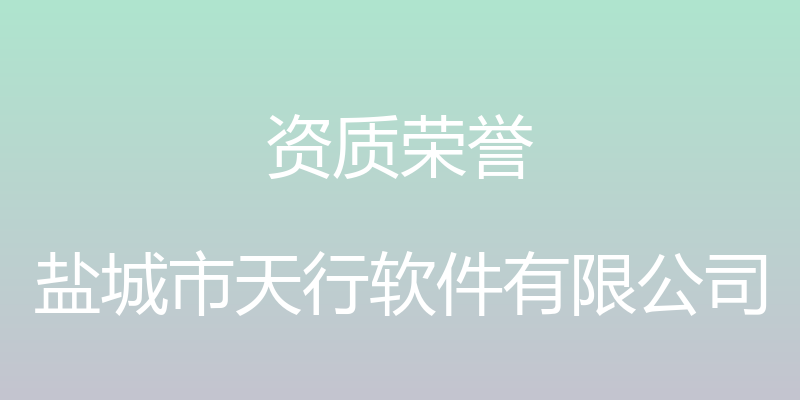 资质荣誉

盐城市天行软件有限公司